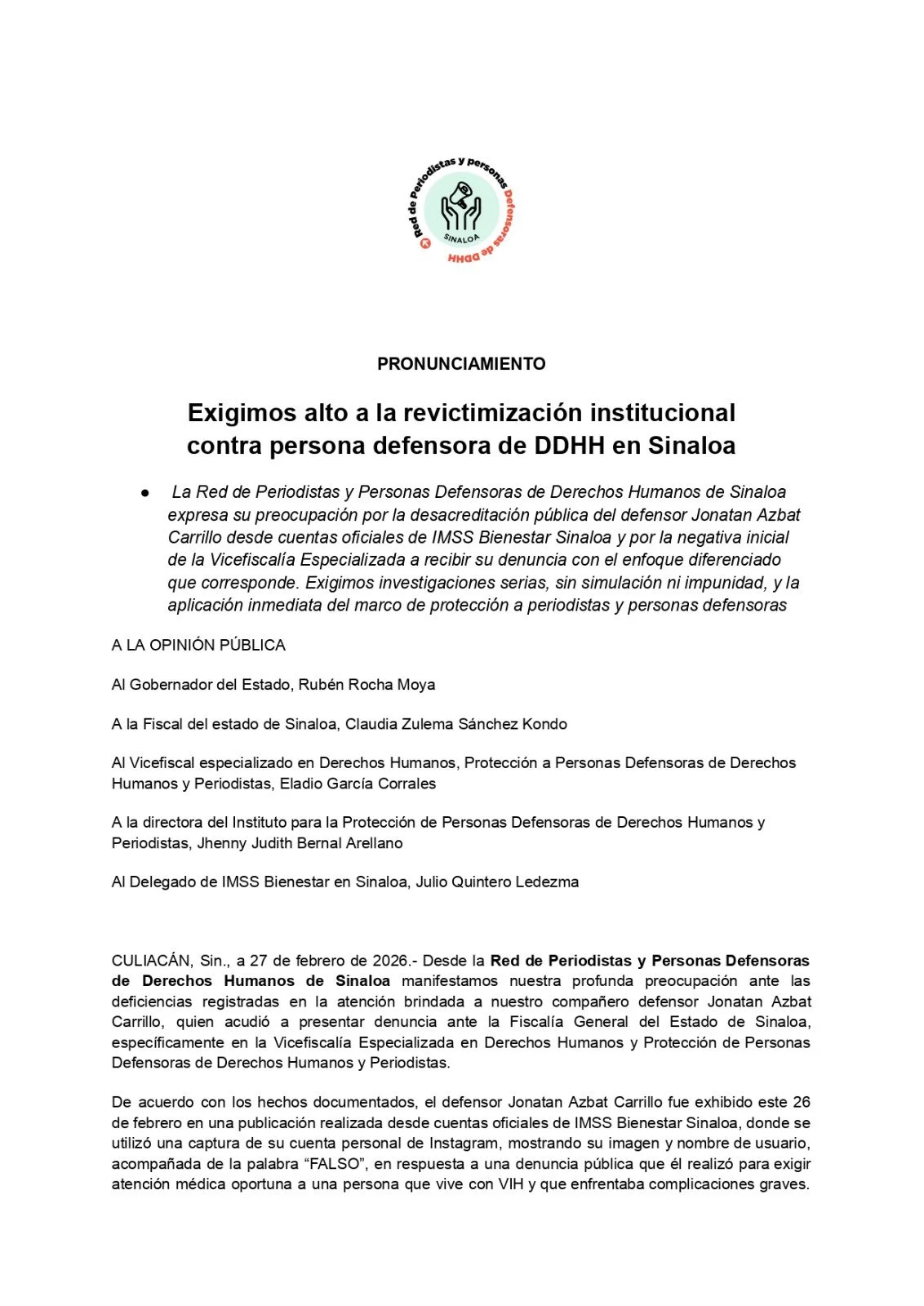 Red de Periodistas y personas Defensoras de DDHH
SINALOA

PRONUNCIAMIENTO

Exigimos alto a la revictimización institucional contra persona defensora de DDHH en Sinaloa

● La Red de Periodistas y Personas Defensoras de Derechos Humanos de Sinaloa expresa su preocupación por la desacreditación pública del defensor Jonatan Azbat Carrillo desde cuentas oficiales de IMSS Bienestar Sinaloa y por la negativa inicial de la Vicefiscalía Especializada a recibir su denuncia con el enfoque diferenciado que corresponde. Exigimos investigaciones serias, sin simulación ni impunidad, y la aplicación inmediata del marco de protección a periodistas y personas defensoras

A LA OPINIÓN PÚBLICA

Al Gobernador del Estado, Rubén Rocha Moya

A la Fiscal del estado de Sinaloa, Claudia Zulema Sánchez Kondo

Al Vicefiscal especializado en Derechos Humanos, Protección a Personas Defensoras de Derechos Humanos y Periodistas, Eladio García Corrales

A la directora del Instituto para la Protección de Personas Defensoras de Derechos Humanos y Periodistas, Jhenny Judith Bernal Arellano

Al Delegado de IMSS Bienestar en Sinaloa, Julio Quintero Ledezma

CULIACÁN, Sin., a 27 de febrero de 2026.- Desde la Red de Periodistas y Personas Defensoras de Derechos Humanos de Sinaloa manifestamos nuestra profunda preocupación ante las deficiencias registradas en la atención brindada a nuestro compañero defensor Jonatan Azbat Carrillo, quien acudió a presentar denuncia ante la Fiscalía General del Estado de Sinaloa, específicamente en la Vicefiscalía Especializada en Derechos Humanos y Protección de Personas Defensoras de Derechos Humanos y Periodistas.

De acuerdo con los hechos documentados, el defensor Jonatan Azbat Carrillo fue exhibido este 26 de febrero en una publicación realizada desde cuentas oficiales de IMSS Bienestar Sinaloa, donde se utilizó una captura de su cuenta personal de Instagram, mostrando su imagen y nombre de usuario, acompañada de la palabra “FALSO”, en respuesta a una denuncia pública que él realizó para exigir atención médica oportuna a una persona que vive con VIH y que enfrentaba complicaciones graves.